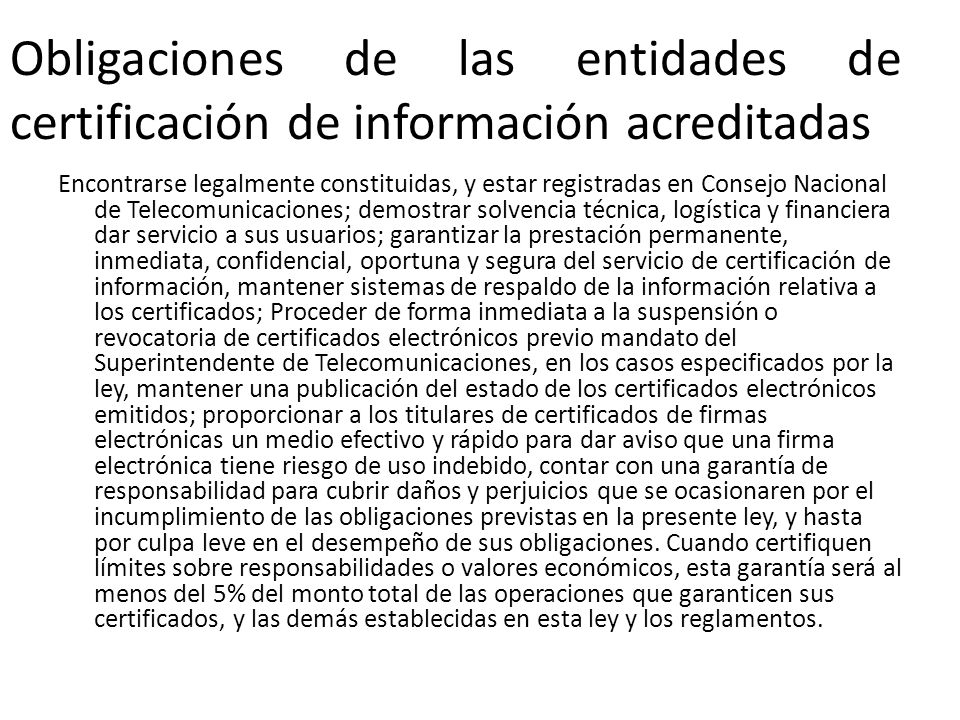 Obligaciones de las entidades de certificación de información acreditadas

Encontrarse legalmente constituidas, y estar registradas en Consejo Nacional de Telecomunicaciones; demostrar solvencia técnica, logística y financiera dar servicio a sus usuarios; garantizar la prestación permanente, inmediata, confidencial, oportuna y segura del servicio de certificación de información, mantener sistemas de respaldo de la información relativa a los certificados; Proceder de forma inmediata a la suspensión o revocatoria de certificados electrónicos previo mandato del Superintendente de Telecomunicaciones, en los casos especificados por la ley, mantener una publicación del estado de los certificados electrónicos emitidos; proporcionar a los titulares de certificados de firmas electrónicas un medio efectivo y rápido para dar aviso que una firma electrónica tiene riesgo de uso indebido, contar con una garantía de responsabilidad para cubrir daños y perjuicios que se ocasionaren por el incumplimiento de las obligaciones previstas en la presente ley, y hasta por culpa leve en el desempeño de sus obligaciones. Cuando certifiquen límites sobre responsabilidades o valores económicos, esta garantía será al menos del 5% del monto total de las operaciones que garanticen sus certificados, y las demás establecidas en esta ley y los reglamentos.